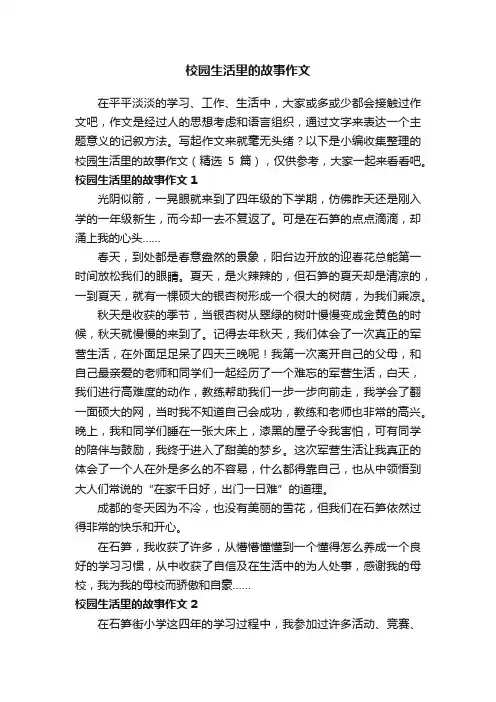 校园生活里的故事作文

在平平淡淡的学习、工作、生活中，大家或多或少都会接触过作文吧，作文是经过人的思想考虑和语言组织，通过文字来表达一个主题意义的记叙方法。写起作文来就毫无头绪？以下是小编收集整理的校园生活里的故事作文（精选 5 篇），仅供参考，大家一起来看看吧。

校园生活里的故事作文 1

光阴似箭，一晃眼就来到了四年级的下学期，仿佛昨天还是刚入学的一年级新生，而今却一去不复返了。可是在石笋的点点滴滴，却涌上我的心头……

春天，到处都是春意盎然的景象，阳台边开放的迎春花总能第一时间放松我们的眼睛。夏天，是火辣辣的，但石笋的夏天却是清凉的，一到夏天，就有一棵硕大的银杏树形成一个很大的树荫，为我们乘凉。

秋天是收获的季节，当银杏树从翠绿的树叶慢慢变成金黄色的时候，秋天就慢慢的来到了。记得去年秋天，我们体会了一次真正的军营生活，在外面足足呆了四天三晚呢！我第一次离开自己的父母，和自己最亲爱的老师和同学们一起经历了一个难忘的军营生活，白天，我们进行高难度的动作，教练帮助我们一步一步向前走，我学会了翻一面硕大的网，当时我不知道自己会成功，教练和老师也非常的高兴。晚上，我和同学们睡在一张大床上，漆黑的屋子令我害怕，可有同学的陪伴与鼓励，我终于进入了甜美的梦乡。这次军营生活让我真正的体会了一个人在外是多么的不容易，什么都得靠自己，也从中领悟到大人们常说的“在家千日好，出门一日难”的道理。

成都的冬天因为不冷，也没有美丽的雪花，但我们在石笋依然过得非常的快乐和开心。

在石笋，我收获了许多，从懵懵懂懂到一个懂得怎么养成一个良好的学习习惯，从中收获了自信及在生活中的为人处事，感谢我的母校，我为我的母校而骄傲和自豪……

校园生活里的故事作文 2

在石笋街小学这四年的学习过程中，我参加过许多活动、竞赛、